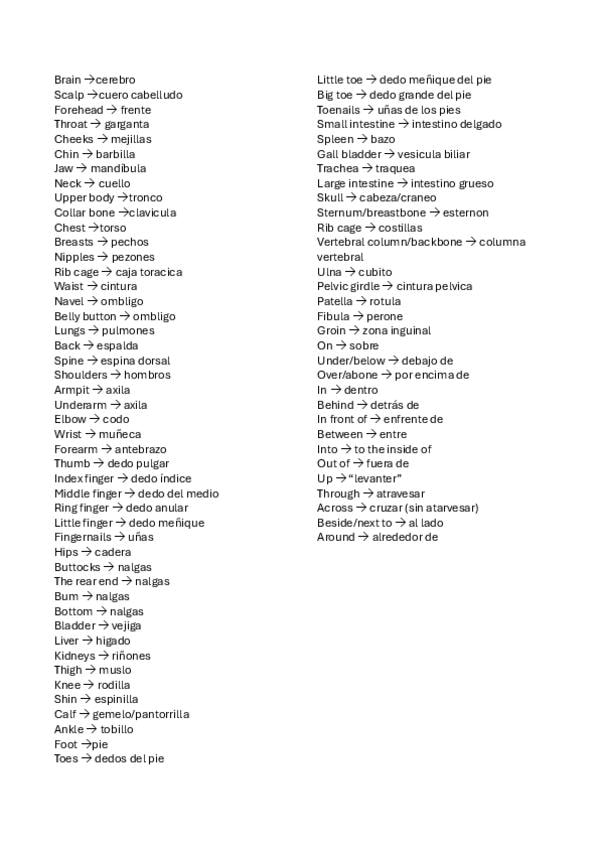 Brain → cerebro
Scalp → cuero cabelludo
Forehead → frente
Throat → garganta
Cheeks → mejillas
Chin → barbilla
Jaw → mandíbula
Neck → cuello
Upper body → tronco
Collar bone → clavicula
Chest → torso
Breasts → pechos
Nipples → pezones
Rib cage → caja toracica
Waist → cintura
Navel → ombligo
Belly button → ombligo
Lungs → pulmones
Back → espalda
Spine → espina dorsal
Shoulders → hombros
Armpit → axila
Underarm → axila
Elbow → codo
Wrist → muñeca
Forearm → antebrazo
Thumb → dedo pulgar
Index finger → dedo índice
Middle finger → dedo del medio
Ring finger → dedo anular
Little finger → dedo meñique
Fingernails → uñas
Hips → cadera
Buttocks → nalgas
The rear end → nalgas
Bum → nalgas
Bottom → nalgas
Bladder → vejiga
Liver → higado
Kidneys → riñones
Thigh → muslo
Knee → rodilla
Shin → espinilla
Calf → gemelo/pantorrilla
Ankle → tobillo
Foot → pie
Toes → dedos del pie

Little toe → dedo meñique del pie
Big toe → dedo grande del pie
Toenails → uñas de los pies
Small intestine → intestino delgado
Spleen → bazo
Gall bladder → vesicula biliar
Trachea → traquea
Large intestine → intestino grueso
Skull → cabeza/craneo
Sternum/breastbone → esternon
Rib cage → costillas
Vertebral column/backbone → columna vertebral
Ulna → cubito
Pelvic girdle → cintura pelvica
Patella → rotula
Fibula → perone
Groin → zona inguinal
On → sobre
Under/below → debajo de
Over/abone → por encima de
In → dentro
Behind → detrás de
In front of → enfrente de
Between → entre
Into → to the inside of
Out of → fuera de
Up → "levanter"
Through → atravesar
Across → cruzar (sin atarvesar)
Beside/next to → al lado
Around → alrededor de